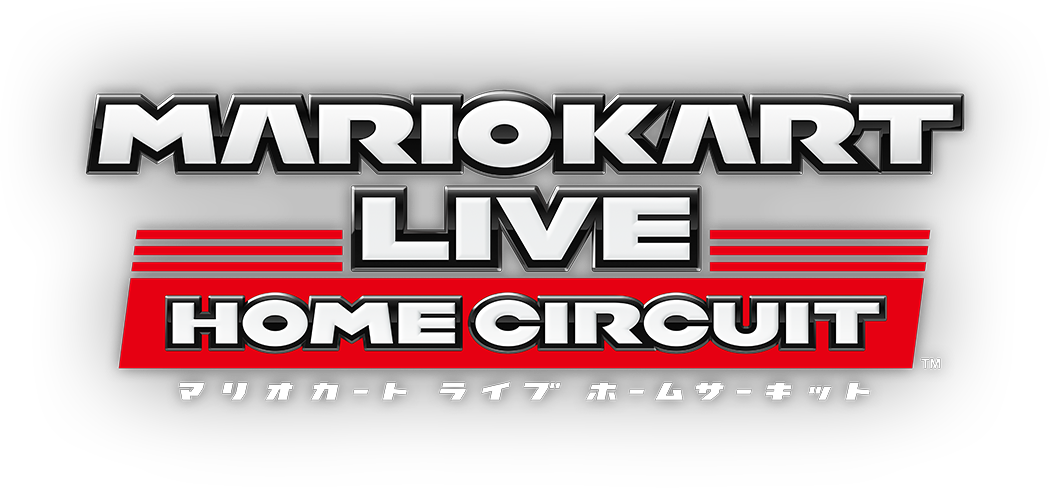 MARIOKART
LIVE
HOME CIRCUIT
TM
マリオカート ライブ ホームサーキット